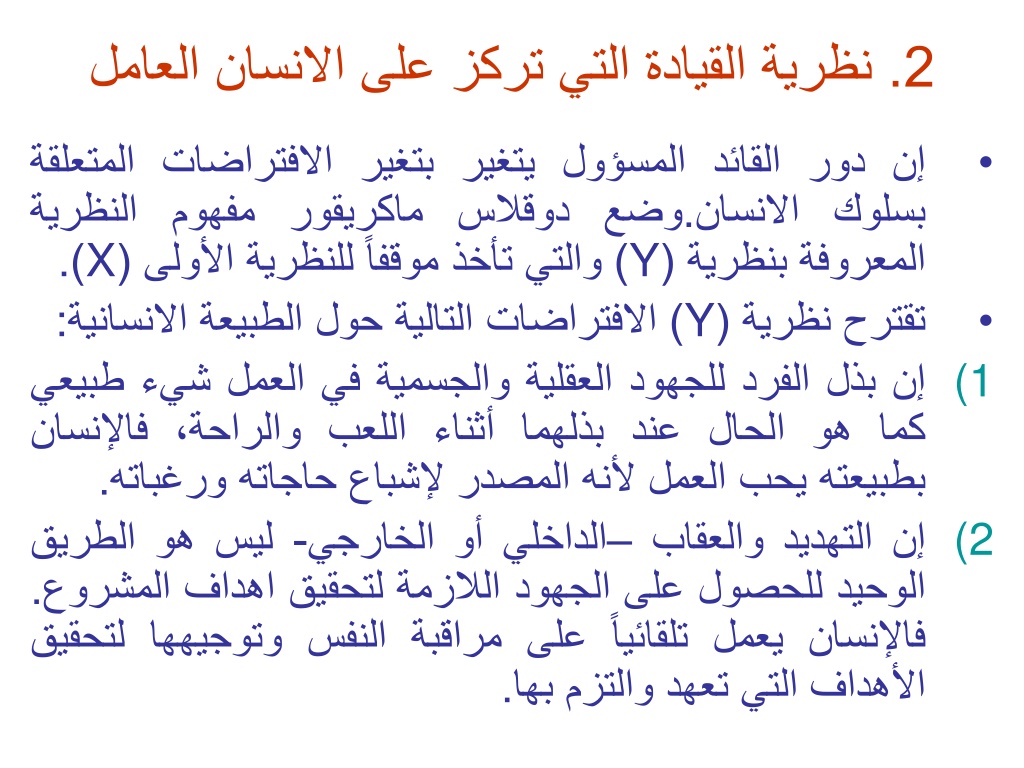 2. نظرية القيادة التي تركز على الانسان العامل

• إن دور القائد المسؤول يتغير بتغير الافتراضات المتعلقة بسلوك الانسان.وضع دوقلاس ماكريقور مفهوم النظرية المعروفة بنظرية (Y) والتي تأخذ موقفاً للنظرية الأولى (X).

• تقترح نظرية (Y) الافتراضات التالية حول الطبيعة الانسانية:

1) إن بذل الفرد للجهود العقلية والجسمية في العمل شيء طبيعي كما هو الحال عند بذلهما أثناء اللعب والراحة، فالإنسان بطبيعته يحب العمل لأنه المصدر لإشباع حاجاته ورغباته.

2) إن التهديد والعقاب –الداخلي أو الخارجي- ليس هو الطريق الوحيد للحصول على الجهود اللازمة لتحقيق اهداف المشروع. فالإنسان يعمل تلقائياً على مراقبة النفس وتوجيهها لتحقيق الأهداف التي تعهد والتزم بها.